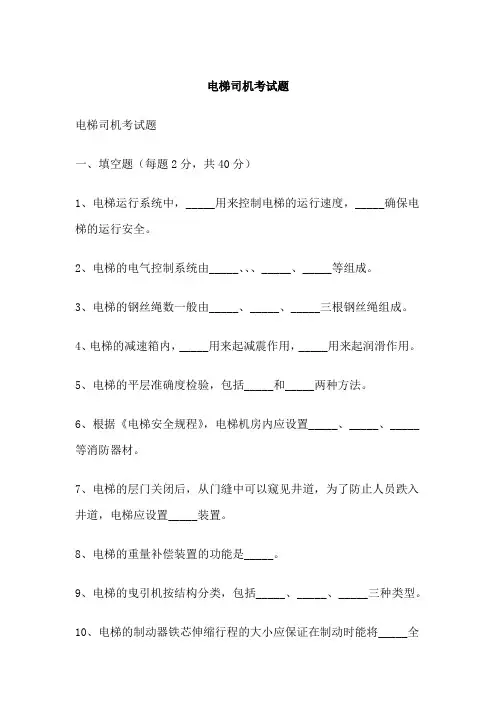 电梯司机考试题

电梯司机考试题

一、填空题（每题 2 分，共 40 分）

1、电梯运行系统中，_____用来控制电梯的运行速度，_____确保电梯的运行安全。

2、电梯的电气控制系统由_____、、、_____、_____等组成。

3、电梯的钢丝绳数一般由_____、_____、_____三根钢丝绳组成。

4、电梯的减速箱内，_____用来起减震作用，_____用来起润滑作用。

5、电梯的平层准确度检验，包括_____和_____两种方法。

6、根据《电梯安全规程》，电梯机房内应设置_____、_____、_____等消防器材。

7、电梯的层门关闭后，从门缝中可以窥见井道，为了防止人员跌入井道，电梯应设置_____装置。

8、电梯的重量补偿装置的功能是_____。

9、电梯的曳引机按结构分类，包括_____、_____、_____三种类型。

10、电梯的制动器铁芯伸缩行程的大小应保证在制动时能将_____全